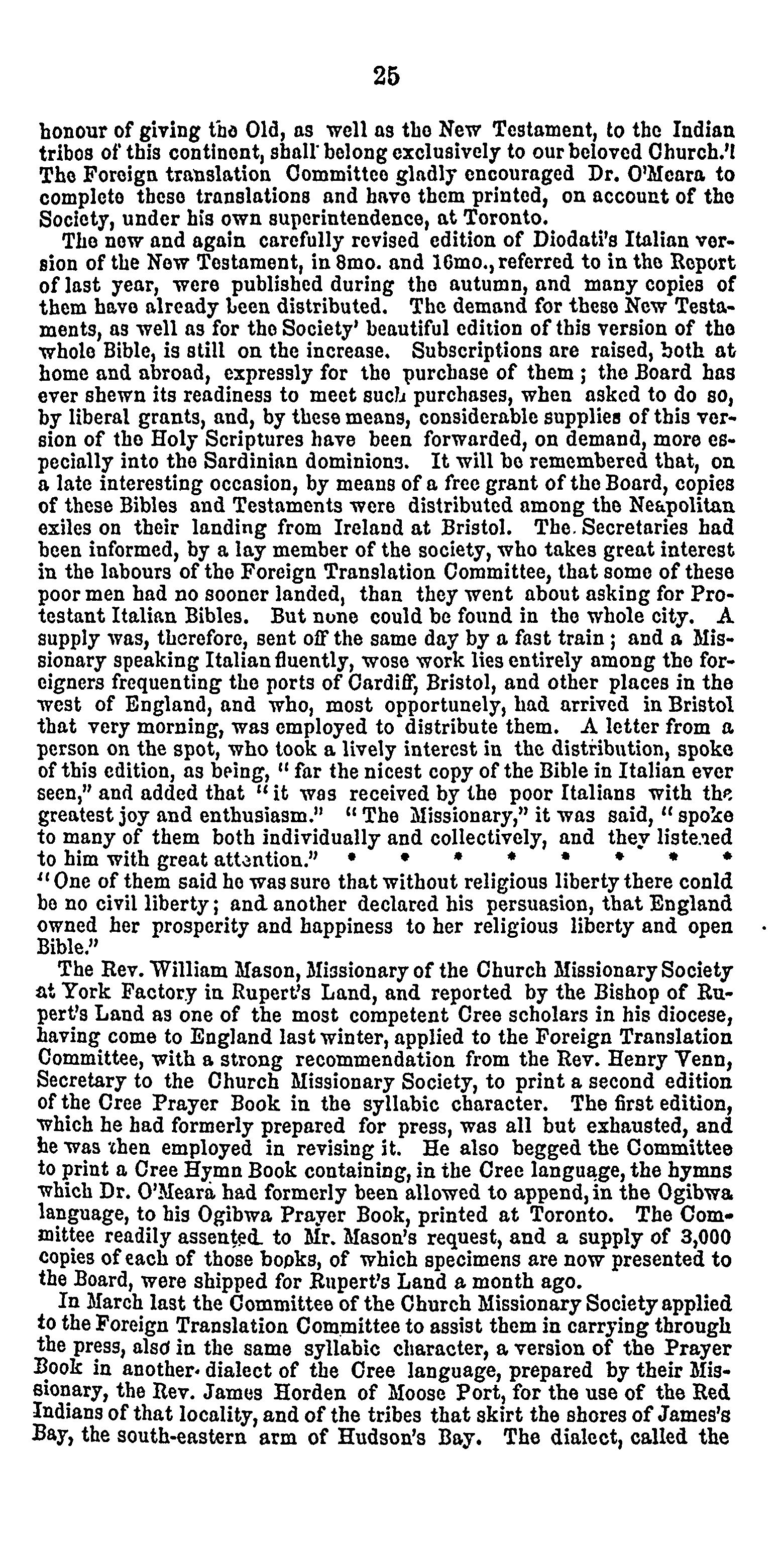 25

honour of giving the Old, as well as the New Testament, to the Indian tribes of this continent, shall belong exclusively to our beloved Church." The Foreign translation Committee gladly encouraged Dr. O'Meara to complete these translations and have them printed, on account of the Society, under his own superintendence, at Toronto.

The new and again carefully revised edition of Diodati's Italian version of the New Testament, in 8mo. and 16mo., referred to in the Report of last year, were published during the autumn, and many copies of them have already been distributed. The demand for these New Testaments, as well as for the Society' beautiful edition of this version of the whole Bible, is still on the increase. Subscriptions are raised, both at home and abroad, expressly for the purchase of them; the Board has ever shewn its readiness to meet such purchases, when asked to do so, by liberal grants, and, by these means, considerable supplies of this version of the Holy Scriptures have been forwarded, on demand, more especially into the Sardinian dominions. It will be remembered that, on a late interesting occasion, by means of a free grant of the Board, copies of these Bibles and Testaments were distributed among the Neapolitan exiles on their landing from Ireland at Bristol. The Secretaries had been informed, by a lay member of the society, who takes great interest in the labours of the Foreign Translation Committee, that some of these poor men had no sooner landed, than they went about asking for Protestant Italian Bibles. But none could be found in the whole city. A supply was, therefore, sent off the same day by a fast train; and a Missionary speaking Italian fluently, wose work lies entirely among the foreigners frequenting the ports of Cardiff, Bristol, and other places in the west of England, and who, most opportunely, had arrived in Bristol that very morning, was employed to distribute them. A letter from a person on the spot, who took a lively interest in the distribution, spoke of this edition, as being, "far the nicest copy of the Bible in Italian ever seen," and added that "it was received by the poor Italians with the greatest joy and enthusiasm." "The Missionary," it was said, "spoke to many of them both individually and collectively, and they listened to him with great attention." * * * * * * * *
"One of them said he was sure that without religious liberty there conld be no civil liberty; and another declared his persuasion, that England owned her prosperity and happiness to her religious liberty and open Bible."

The Rev. William Mason, Missionary of the Church Missionary Society at York Factory in Rupert's Land, and reported by the Bishop of Rupert's Land as one of the most competent Cree scholars in his diocese, having come to England last winter, applied to the Foreign Translation Committee, with a strong recommendation from the Rev. Henry Venn, Secretary to the Church Missionary Society, to print a second edition of the Cree Prayer Book in the syllabic character. The first edition, which he had formerly prepared for press, was all but exhausted, and he was then employed in revising it. He also begged the Committee to print a Cree Hymn Book containing, in the Cree language, the hymns which Dr. O'Meara had formerly been allowed to append, in the Ogibwa language, to his Ogibwa Prayer Book, printed at Toronto. The Committee readily assented to Mr. Mason's request, and a supply of 3,000 copies of each of those books, of which specimens are now presented to the Board, were shipped for Rupert's Land a month ago.

In March last the Committee of the Church Missionary Society applied to the Foreign Translation Committee to assist them in carrying through the press, also in the same syllabic character, a version of the Prayer Book in another dialect of the Cree language, prepared by their Missionary, the Rev. James Horden of Moose Port, for the use of the Red Indians of that locality, and of the tribes that skirt the shores of James's Bay, the south-eastern arm of Hudson's Bay. The dialect, called the